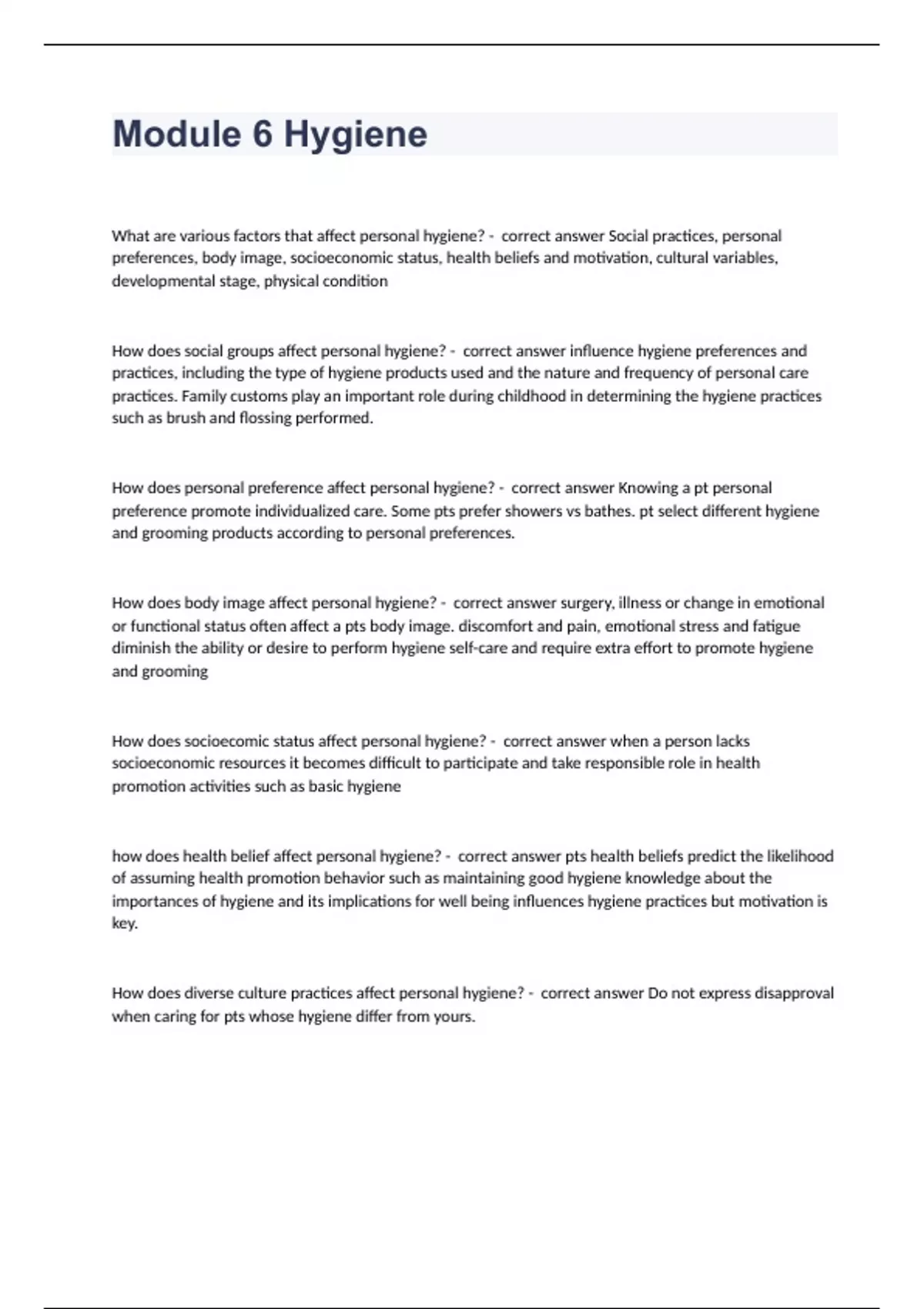 Module 6 Hygiene

What are various factors that affect personal hygiene? - correct answer Social practices, personal preferences, body image, socioeconomic status, health beliefs and motivation, cultural variables, developmental stage, physical condition

How does social groups affect personal hygiene? - correct answer influence hygiene preferences and practices, including the type of hygiene products used and the nature and frequency of personal care practices. Family customs play an important role during childhood in determining the hygiene practices such as brush and flossing performed.

How does personal preference affect personal hygiene? - correct answer Knowing a pt personal preference promote individualized care. Some pts prefer showers vs bathes. pt select different hygiene and grooming products according to personal preferences.

How does body image affect personal hygiene? - correct answer surgery, illness or change in emotional or functional status often affect a pts body image. discomfort and pain, emotional stress and fatigue diminish the ability or desire to perform hygiene self-care and require extra effort to promote hygiene and grooming

How does socioecomic status affect personal hygiene? - correct answer when a person lacks socioeconomic resources it becomes difficult to participate and take responsible role in health promotion activities such as basic hygiene

how does health belief affect personal hygiene? - correct answer pts health beliefs predict the likelihood of assuming health promotion behavior such as maintaining good hygiene knowledge about the importances of hygiene and its implications for well being influences hygiene practices but motivation is key.

How does diverse culture practices affect personal hygiene? - correct answer Do not express disapproval when caring for pts whose hygiene differ from yours.